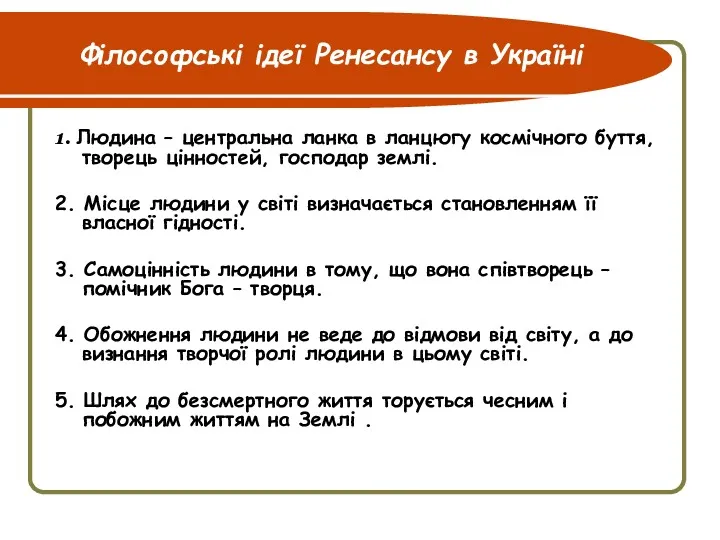 Філософські ідеї Ренесансу в Україні

1. Людина – центральна ланка в ланцюгу космічного буття, творець цінностей, господар землі.

2. Місце людини у світі визначається становленням її власної гідності.

3. Самоцінність людини в тому, що вона співтворець – помічник Бога – творця.

4. Обожнення людини не веде до відмови від світу, а до визнання творчої ролі людини в цьому світі.

5. Шлях до безсмертного життя торується чесним і побожним життям на Землі .